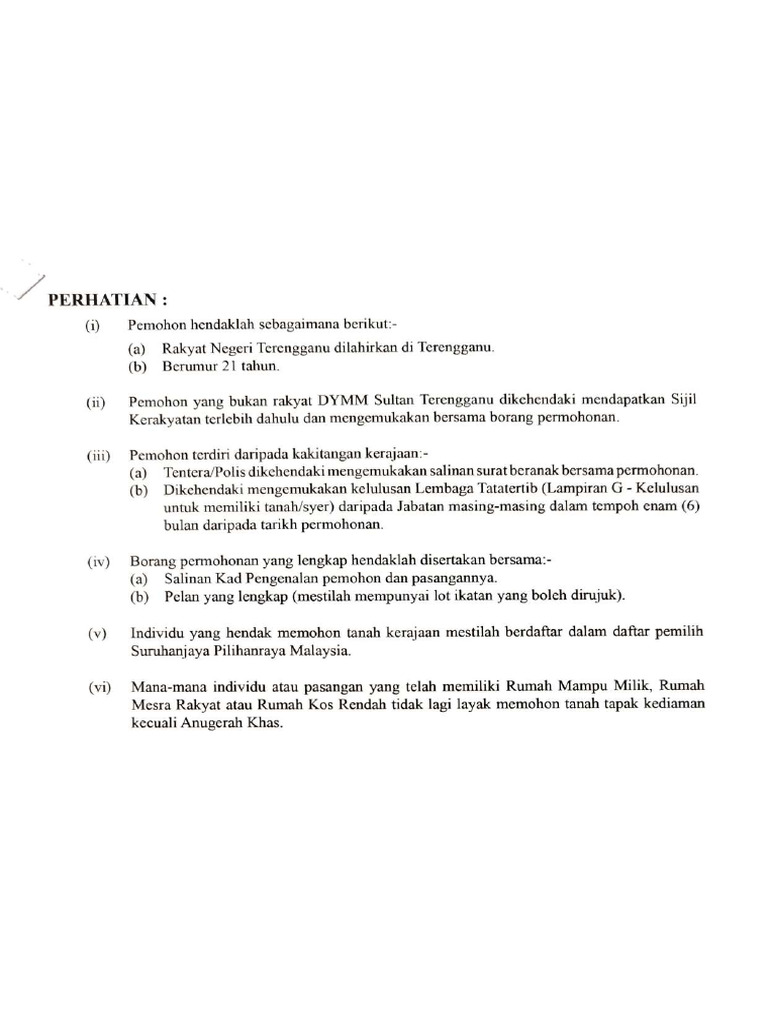 PERHATIAN :

(i) Pemohon hendaklah sebagaimana berikut:-

(a) Rakyat Negeri Terengganu dilahirkan di Terengganu.
(b) Berumur 21 tahun.

(ii) Pemohon yang bukan rakyat DYMM Sultan Terengganu dikehendaki mendapatkan Sijil Kerakyatan terlebih dahulu dan mengemukakan bersama borang permohonan.

(iii) Pemohon terdiri daripada kakitangan kerajaan:-
(a) Tentera/Polis dikehendaki mengemukakan salinan surat beranak bersama permohonan.
(b) Dikehendaki mengemukakan kelulusan Lembaga Tatatertib (Lampiran G - Kelulusan untuk memiliki tanah/syer) daripada Jabatan masing-masing dalam tempoh enam (6) bulan daripada tarikh permohonan.

(iv) Borang permohonan yang lengkap hendaklah disertakan bersama:-
(a) Salinan Kad Pengenalan pemohon dan pasangannya.
(b) Pelan yang lengkap (mestilah mempunyai lot ikatan yang boleh dirujuk).

(v) Individu yang hendak memohon tanah kerajaan mestilah berdaftar dalam daftar pemilih Suruhanjaya Pilihanraya Malaysia.

(vi) Mana-mana individu atau pasangan yang telah memiliki Rumah Mampu Milik, Rumah Mesra Rakyat atau Rumah Kos Rendah tidak lagi layak memohon tanah tapak kediaman kecuali Anugerah Khas.